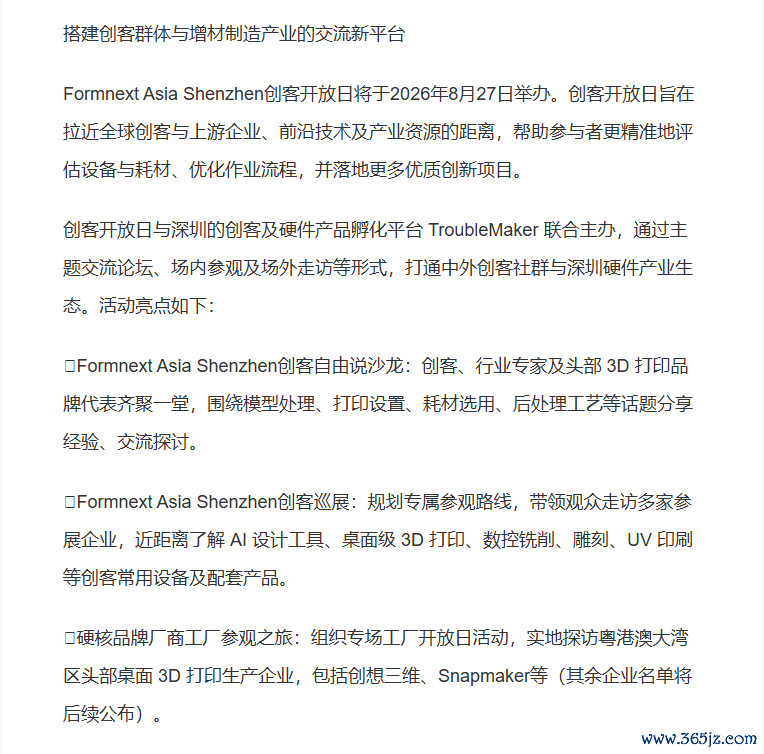 搭建创客群体与增材制造产业的交流新平台

Formnext Asia Shenzhen创客开放日将于2026年8月27日举办。创客开放日旨在拉近全球创客与上游企业、前沿技术及产业资源的距离，帮助参与者更精准地评估设备与耗材、优化作业流程，并落地更多优质创新项目。

创客开放日与深圳的创客及硬件产品孵化平台 TroubleMaker 联合主办，通过主题交流论坛、场内参观及场外走访等形式，打通中外创客社群与深圳硬件产业生态。活动亮点如下：

□Formnext Asia Shenzhen创客自由说沙龙：创客、行业专家及头部 3D 打印品牌代表齐聚一堂，围绕模型处理、打印设置、耗材选用、后处理工艺等话题分享经验、交流探讨。

□Formnext Asia Shenzhen创客巡展：规划专属参观路线，带领观众走访多家参展企业，近距离了解 AI 设计工具、桌面级 3D 打印、数控铣削、雕刻、UV 印刷等创客常用设备及配套产品。

□硬核品牌厂商工厂参观之旅：组织专场工厂开放日活动，实地探访粤港澳大湾区头部桌面 3D 打印生产企业，包括创想三维、Snapmaker等（其余企业名单将后续公布）。

www.365jz.com